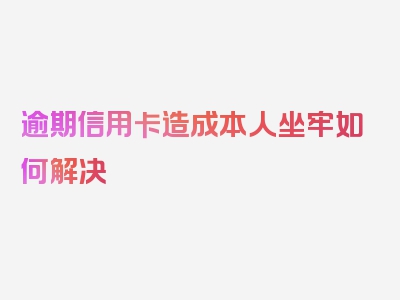 逾期信用卡造成本人坐牢如何解决